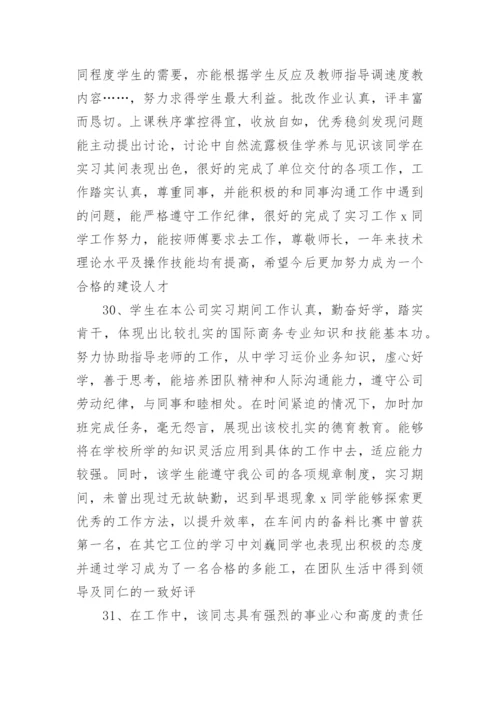 同程度学生的需要，亦能根据学生反应及教师指导调速度教内容……，努力求得学生最大利益。批改作业认真，评丰富而恳切。上课秩序掌控得宜，收放自如，优秀稳剑发现问题能主动提出讨论，讨论中自然流露极佳学养与见识该同学在实习其间表现出色，很好的完成了单位交付的各项工作，工作踏实认真，尊重同事，并能积极的和同事沟通工作中遇到的问题，能严格遵守工作纪律，很好的完成了实习工作 x 同学工作努力，能按师傅要求去工作，尊敬师长，一年来技术理论水平及操作技能均有提高，希望今后更加努力成为一个合格的建设人才

30、学生在本公司实习期间工作认真，勤奋好学，踏实肯干，体现出比较扎实的国际商务专业知识和技能基本功。努力协助指导老师的工作，从中学习运价业务知识，虚心好学，善于思考，能培养团队精神和人际沟通能力，遵守公司劳动纪律，与同事和睦相处。在时间紧迫的情况下，加时加班完成任务，毫无怨言，展现出该校扎实的德育教育。能够将在学校所学的知识灵活应用到具体的工作中去，适应能力较强。同时，该学生能遵守我公司的各项规章制度，实习期间，未曾出现过无故缺勤，迟到早退现象 x 同学能够探索更优秀的工作方法，以提升效率，在车间内的备料比赛中曾获第一名，在其它工位的学习中刘巍同学也表现出积极的态度并通过学习成为了一名合格的多能工，在团队生活中得到领导及同仁的一致好评

31、在工作中，该同志具有强烈的事业心和高度的责任